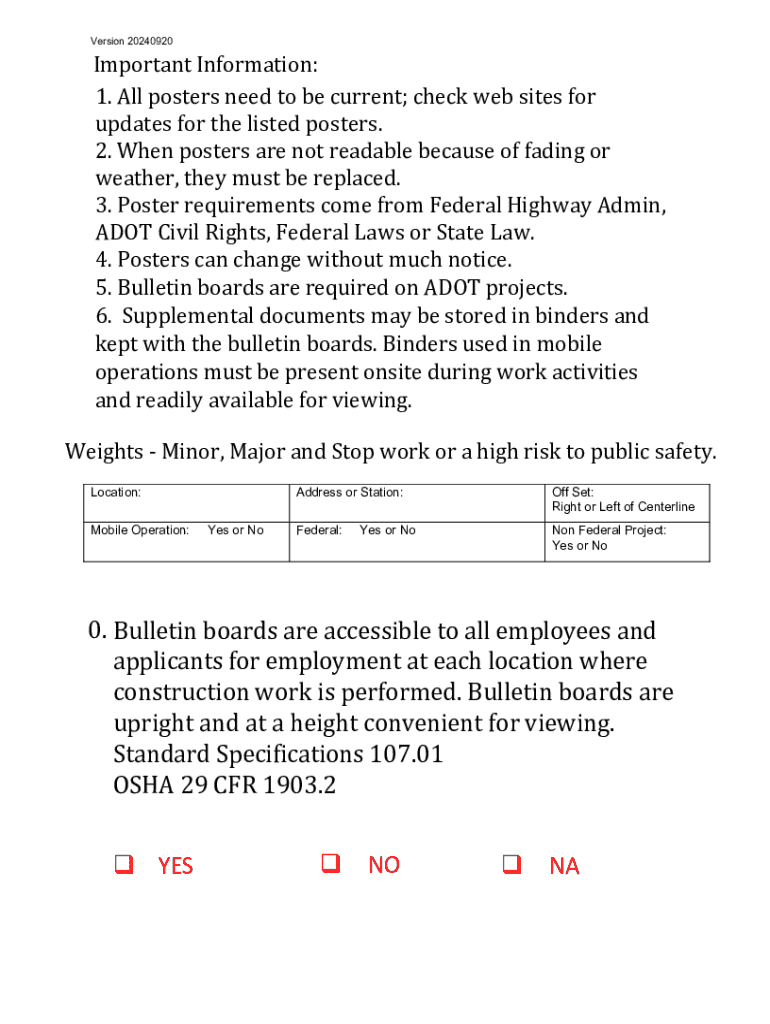 Version 20240920

Important Information:
1. All posters need to be current; check web sites for updates for the listed posters.
2. When posters are not readable because of fading or weather, they must be replaced.
3. Poster requirements come from Federal Highway Admin, ADOT Civil Rights, Federal Laws or State Law.
4. Posters can change without much notice.
5. Bulletin boards are required on ADOT projects.
6. Supplemental documents may be stored in binders and kept with the bulletin boards. Binders used in mobile operations must be present onsite during work activities and readily available for viewing.

Weights - Minor, Major and Stop work or a high risk to public safety.

| Location: | Address or Station: | Off Set: Right or Left of Centerline |
|---|---|---|
| Mobile Operation: Yes or No | Federal: Yes or No | Non Federal Project: Yes or No |

0. Bulletin boards are accessible to all employees and applicants for employment at each location where construction work is performed. Bulletin boards are upright and at a height convenient for viewing.
Standard Specifications 107.01
OSHA 29 CFR 1903.2

❑ YES ❑ NO ❑ NA